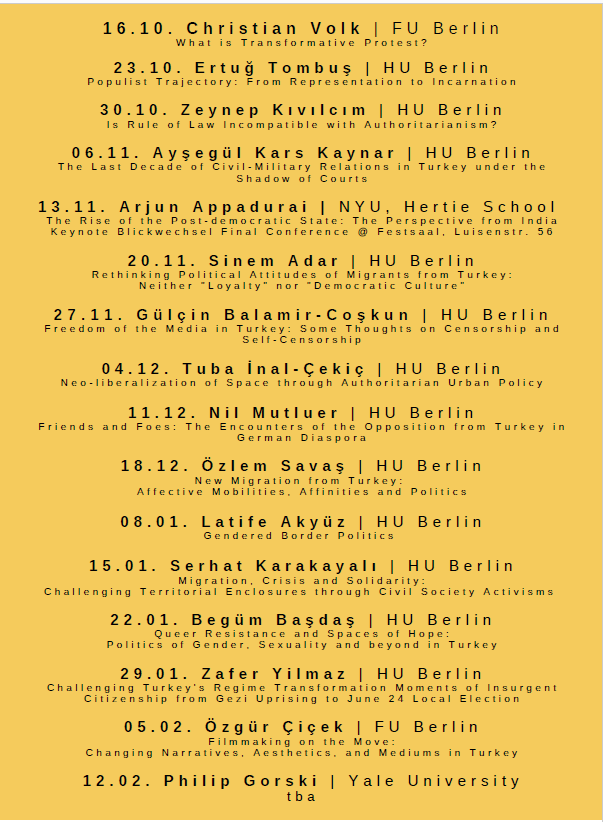 16.10. Christian Volk | FU Berlin
What is Transformative Protest?

23.10. Ertuğ Tombuş | HU Berlin
Populist Trajectory: From Representation to Incarnation

30.10. Zeynep Kıvılcım | HU Berlin
Is Rule of Law Incompatible with Authoritarianism?

06.11. Ayşegül Kars Kaynar | HU Berlin
The Last Decade of Civil-Military Relations in Turkey under the Shadow of Courts

13.11. Arjun Appadurai | NYU, Hertie School
The Rise of the Post-democratic State: The Perspective from India
Keynote Blickwechsel Final Conference @ Festsaal, Luisenstr. 56

20.11. Sinem Adar | HU Berlin
Rethinking Political Attitudes of Migrants from Turkey: Neither "Loyalty" nor "Democratic Culture"

27.11. Gülçin Balamir-Coşkun | HU Berlin
Freedom of the Media in Turkey: Some Thoughts on Censorship and Self-Censorship

04.12. Tuba İnal-Çekiç | HU Berlin
Neo-liberalization of Space through Authoritarian Urban Policy

11.12. Nil Mutluer | HU Berlin
Friends and Foes: The Encounters of the Opposition from Turkey in German Diaspora

18.12. Özlem Savaş | HU Berlin
New Migration from Turkey:
Affective Mobilities, Affinities and Politics

08.01. Latife Akyüz | HU Berlin
Gendered Border Politics

15.01. Serhat Karakayalı | HU Berlin
Migration, Crisis and Solidarity:
Challenging Territorial Enclosures through Civil Society Activisms

22.01. Begüm Başdaş | HU Berlin
Queer Resistance and Spaces of Hope:
Politics of Gender, Sexuality and beyond in Turkey

29.01. Zafer Yilmaz | HU Berlin
Challenging Turkey's Regime Transformation Moments of Insurgent Citizenship from Gezi Uprising to June 24 Local Election

05.02. Özgür Çiçek | FU Berlin
Filmmaking on the Move:
Changing Narratives, Aesthetics, and Mediums in Turkey

12.02. Philip Gorski | Yale University
tba